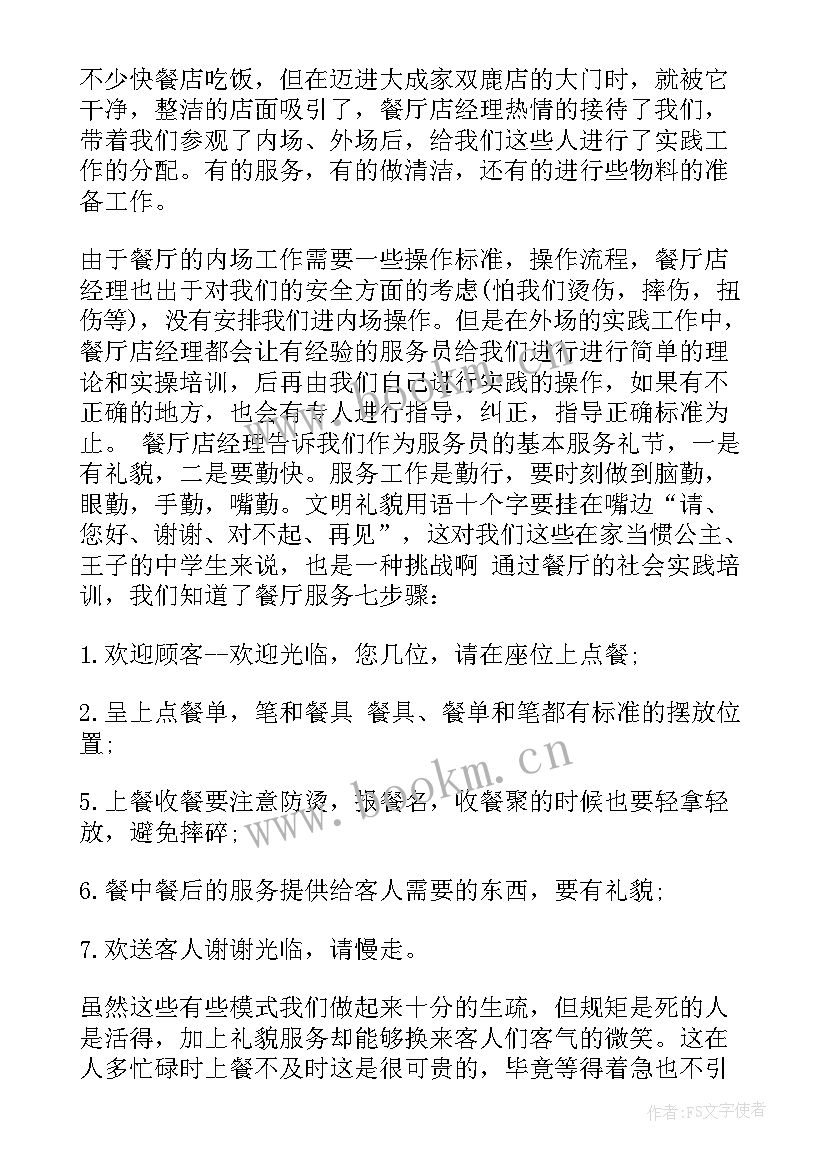 不少快餐店吃饭，但在迈进大成家双鹿店的大门时，就被它干净，整洁的店面吸引了，餐厅店经理热情的接待了我们，带着我们参观了内场、外场后，给我们这些人进行了实践工作的分配。有的服务，有的做清洁，还有的进行些物料的准备工作。

由于餐厅的内场工作需要一些操作标准，操作流程，餐厅店经理也出于对我们的安全方面的考虑(怕我们烫伤，摔伤，扭伤等)，没有安排我们进内场操作。但是在外场的实践工作中，餐厅店经理都会让有经验的服务员给我们进行进行简单的理论和实操培训，后再由我们自己进行实践的操作，如果有不正确的地方，也会有专人进行指导，纠正，指导正确标准为止。 餐厅店经理告诉我们作为服务员的基本服务礼节，一是有礼貌，二是要勤快。服务工作是勤行，要时刻做到脑勤，眼勤，手勤，嘴勤。文明礼貌用语十个字要挂在嘴边“请、您好、谢谢、对不起、再见”，这对我们这些在家当惯公主、王子的中学生来说，也是一种挑战啊 通过餐厅的社会实践培训，我们知道了餐厅服务七步骤：

1.欢迎顾客--欢迎光临，您几位，请在座位上点餐;

2.呈上点餐单，笔和餐具 餐具、餐单和笔都有标准的摆放位置;

5.上餐收餐要注意防烫，报餐名，收餐聚的时候也要轻拿轻放，避免摔碎;

6.餐中餐后的服务提供给客人需要的东西，要有礼貌;

7.欢送客人谢谢光临，请慢走。

虽然这些有些模式我们做起来十分的生疏，但规矩是死的人是活得，加上礼貌服务却能够换来客人们客气的微笑。这在人多忙碌时上餐不及时这是很可贵的，毕竟等得着急也不引

www.bookm.cn

作者:FS文字使者